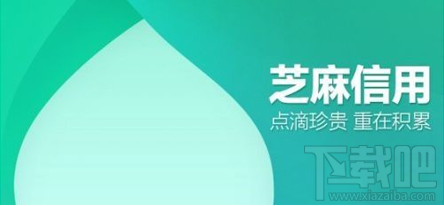 芝麻信用
点滴珍贵 重在积累

下载吧
www.xiazaiba.com